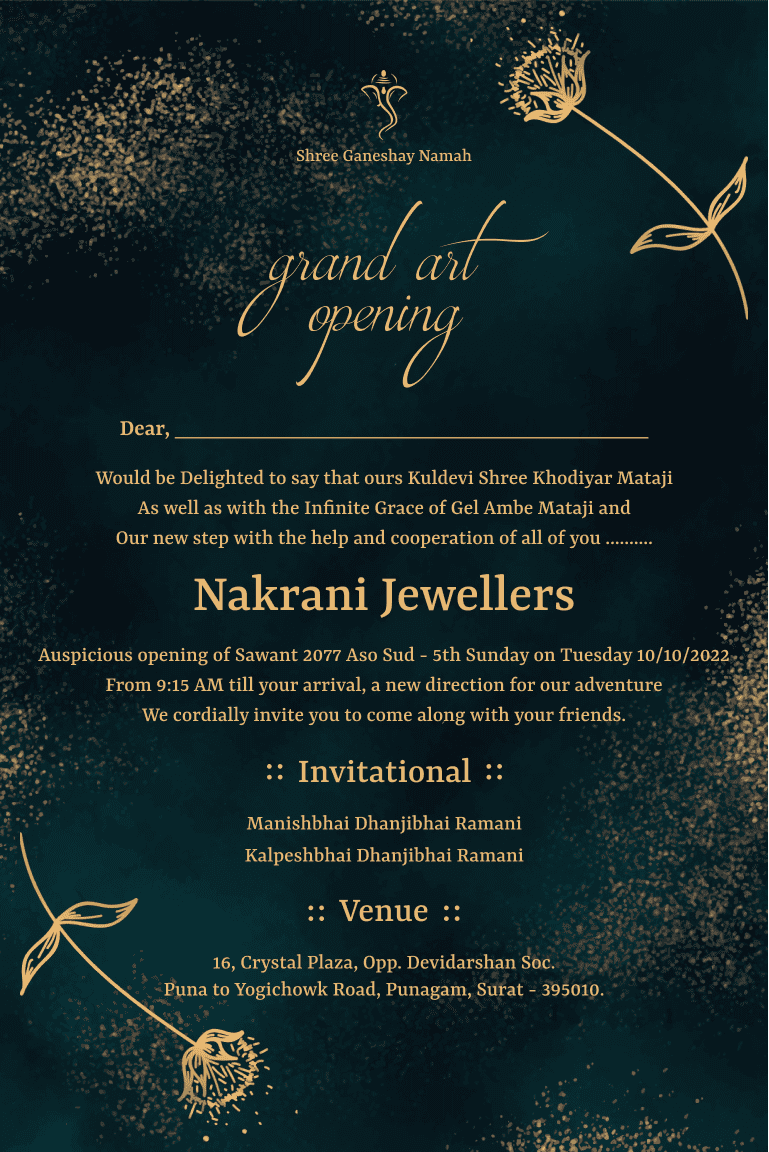 Shree Ganeshay Namah

grand art opening

Dear, ____

Would be Delighted to say that ours Kuldevi Shree Khodiyar Mataji
As well as with the Infinite Grace of Gel Ambe Mataji and
Our new step with the help and cooperation of all of you ..........

Nakrani Jewellers

Auspicious opening of Sawant 2077 Aso Sud - 5th Sunday on Tuesday 10/10/2022
From 9:15 AM till your arrival, a new direction for our adventure
We cordially invite you to come along with your friends.

:: Invitational ::

Manishbhai Dhanjibhai Ramani
Kalpeshbhai Dhanjibhai Ramani

:: Venue ::

16, Crystal Plaza, Opp. Devidarshan Soc.
Puna to Yogichowk Road, Punagam, Surat - 395010.